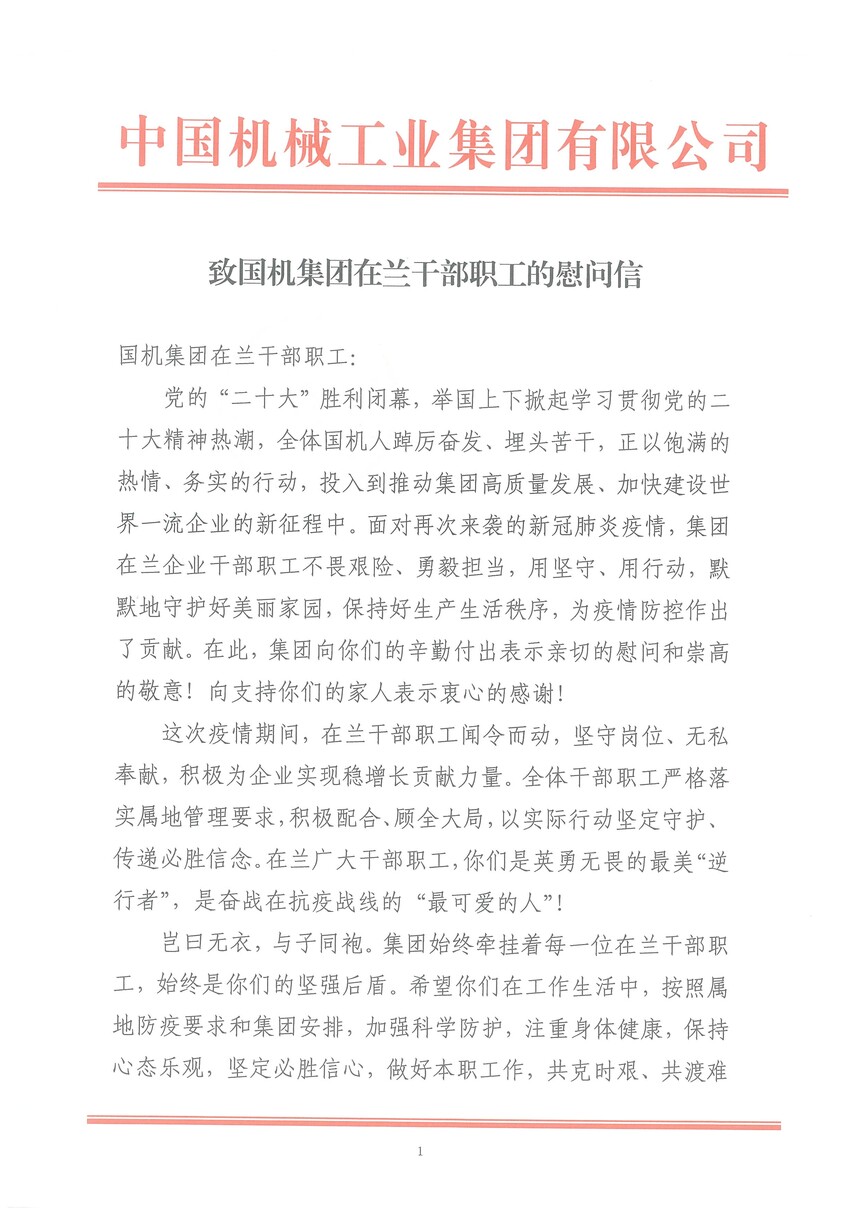 中国机械工业集团有限公司

致国机集团在兰干部职工的慰问信

国机集团在兰干部职工:

党的“二十大”胜利闭幕，举国上下掀起学习贯彻党的二十大精神热潮，全体国机人踔厉奋发、埋头苦干，正以饱满的热情、务实的行动，投入到推动集团高质量发展、加快建设世界一流企业的新征程中。面对再次来袭的新冠肺炎疫情，集团在兰企业干部职工不畏艰险、勇毅担当，用坚守、用行动，默默地守护好美丽家园，保持好生产生活秩序，为疫情防控作出了贡献。在此，集团向你们的辛勤付出表示亲切的慰问和崇高的敬意！向支持你们的家人表示衷心的感谢！

这次疫情期间，在兰干部职工闻令而动，坚守岗位、无私奉献，积极为企业实现稳增长贡献力量。全体干部职工严格落实属地管理要求，积极配合、顾全大局，以实际行动坚定守护、传递必胜信念。在兰广大干部职工，你们是英勇无畏的最美“逆行者”，是奋战在抗疫战线的“最可爱的人”！

岂曰无衣，与子同袍。集团始终牵挂着每一位在兰干部职工，始终是你们的坚强后盾。希望你们在工作生活中，按照属地防疫要求和集团安排，加强科学防护，注重身体健康，保持心态乐观，坚定必胜信心，做好本职工作，共克时艰、共渡难

1